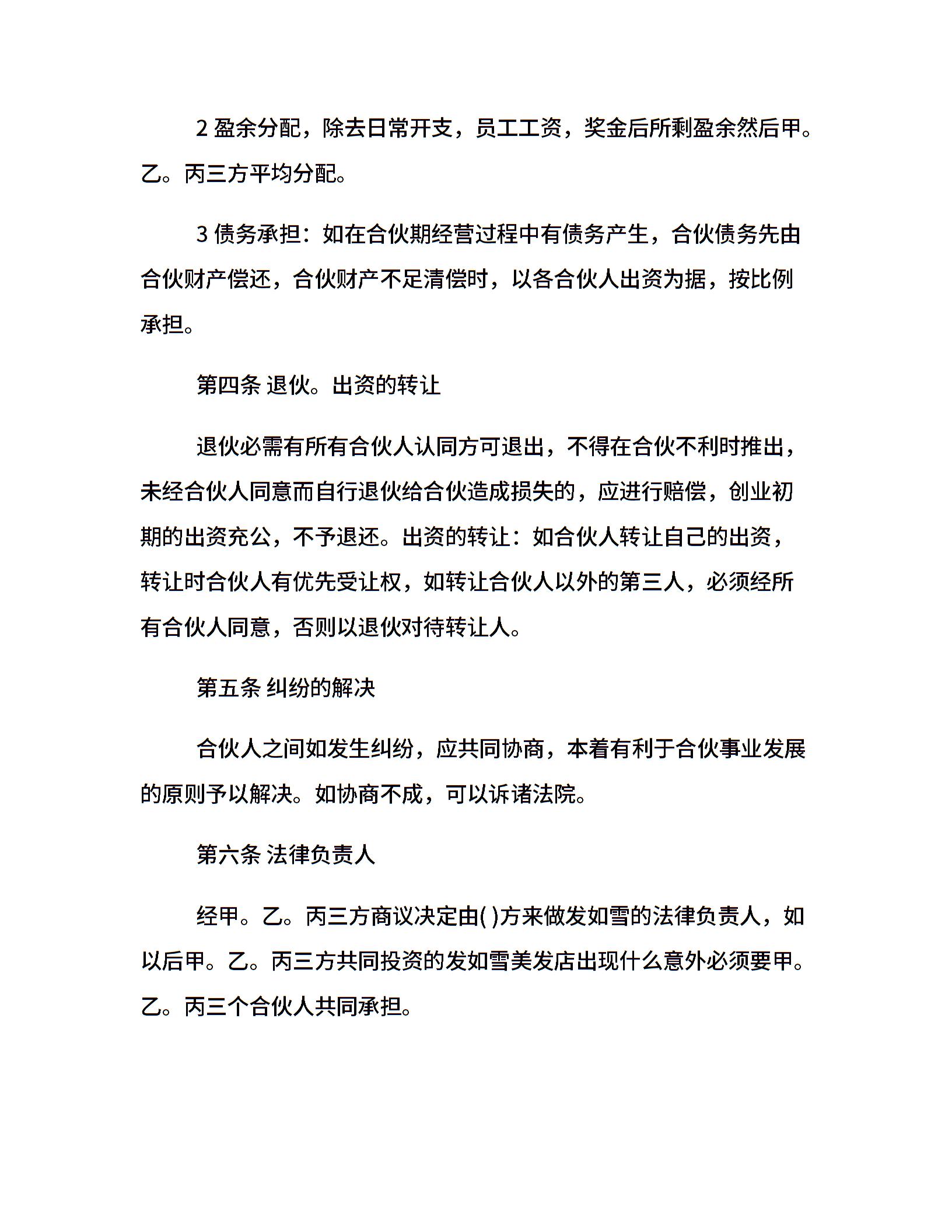 2 盈余分配，除去日常开支，员工工资，奖金后所剩盈余然后甲。乙。丙三方平均分配。

3 债务承担：如在合伙期经营过程中有债务产生，合伙债务先由合伙财产偿还，合伙财产不足清偿时，以各合伙人出资为据，按比例承担。

第四条 退伙。出资的转让

退伙必需有所有合伙人认同方可退出，不得在合伙不利时推出，未经合伙人同意而自行退伙给合伙造成损失的，应进行赔偿，创业初期的出资充公，不予退还。出资的转让：如合伙人转让自己的出资，转让时合伙人有优先受让权，如转让合伙人以外的第三人，必须经所有合伙人同意，否则以退伙对待转让人。

第五条 纠纷的解决

合伙人之间如发生纠纷，应共同协商，本着有利于合伙事业发展的原则予以解决。如协商不成，可以诉诸法院。

第六条 法律负责人

经甲。乙。丙三方商议决定由( )方来做发如雪的法律负责人，如以后甲。乙。丙三方共同投资的发如雪美发店出现什么意外必须要甲。乙。丙三个合伙人共同承担。